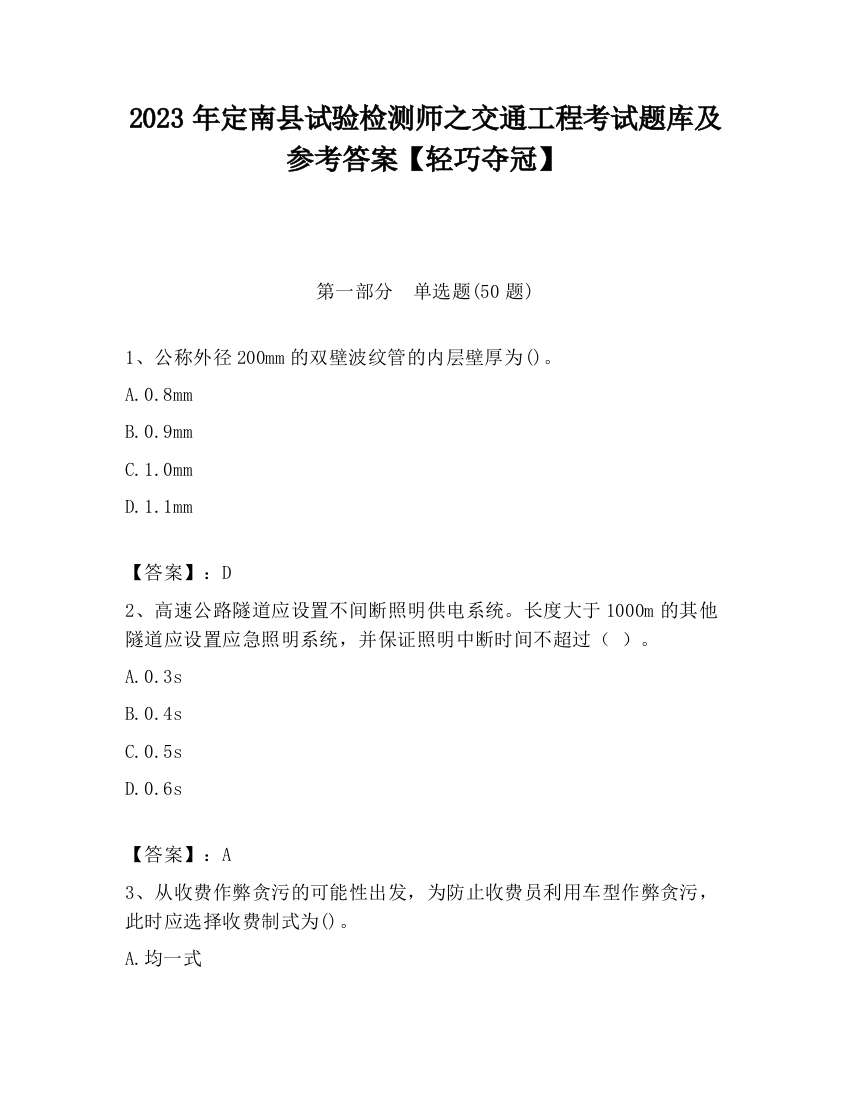 2023 年定南县试验检测师之交通工程考试题库及参考答案【轻巧夺冠】

第一部分　单选题(50 题)

1、公称外径 200mm 的双壁波纹管的内层壁厚为()。

A.0.8mm

B.0.9mm

C.1.0mm

D.1.1mm

【答案】：D

2、高速公路隧道应设置不间断照明供电系统。长度大于 1000m 的其他隧道应设置应急照明系统，并保证照明中断时间不超过（ ）。

A.0.3s

B.0.4s

C.0.5s

D.0.6s

【答案】：A

3、从收费作弊贪污的可能性出发，为防止收费员利用车型作弊贪污，此时应选择收费制式为()。

A.均一式